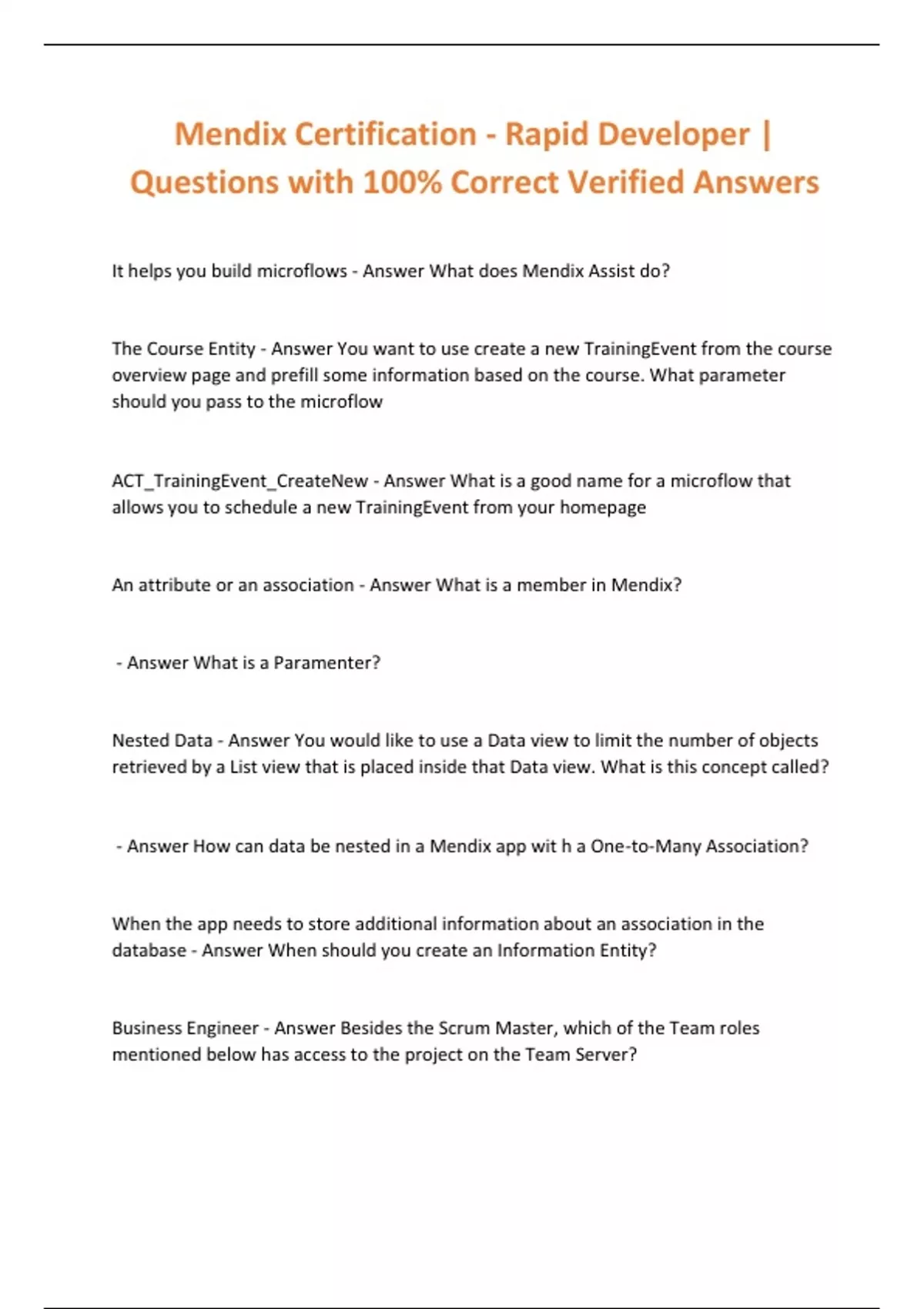 Mendix Certification - Rapid Developer | Questions with 100% Correct Verified Answers

It helps you build microflows - Answer What does Mendix Assist do?

The Course Entity - Answer You want to use create a new TrainingEvent from the course overview page and prefill some information based on the course. What parameter should you pass to the microflow

ACT_TrainingEvent_CreateNew - Answer What is a good name for a microflow that allows you to schedule a new TrainingEvent from your homepage

An attribute or an association - Answer What is a member in Mendix?

- Answer What is a Paramenter?

Nested Data - Answer You would like to use a Data view to limit the number of objects retrieved by a List view that is placed inside that Data view. What is this concept called?

- Answer How can data be nested in a Mendix app wit h a One-to-Many Association?

When the app needs to store additional information about an association in the database - Answer When should you create an Information Entity?

Business Engineer - Answer Besides the Scrum Master, which of the Team roles mentioned below has access to the project on the Team Server?